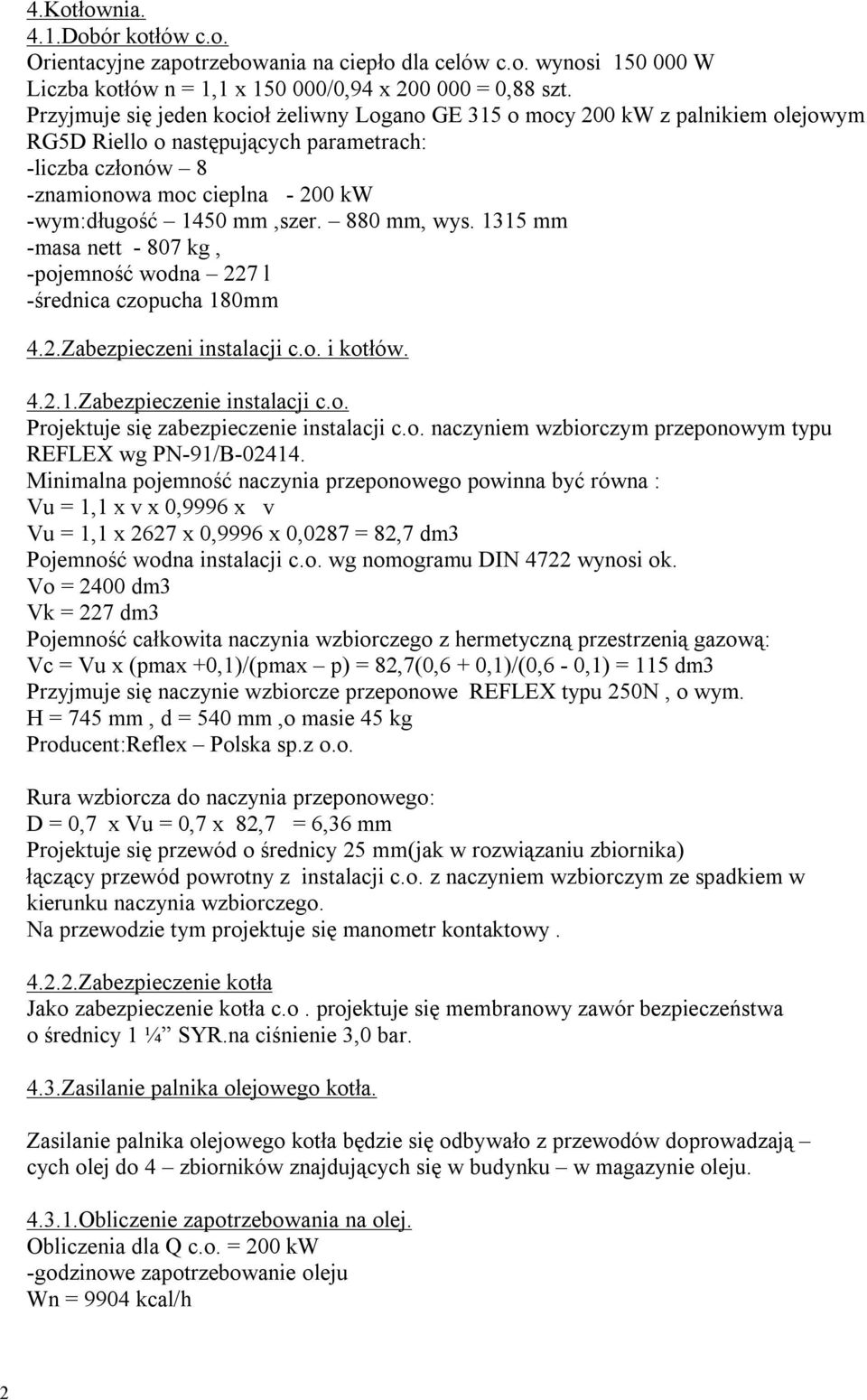 4.Kotłownia.
4.1.Dobór kotłów c.o.
Orientacyjne zapotrzebowania na ciepło dla celów c.o. wynosi 150 000 W
Liczba kotłów n = 1,1 x 150 000/0,94 x 200 000 = 0,88 szt.
Przyjmuje się jeden kocioł żeliwny Logano GE 315 o mocy 200 kW z palnikiem olejowym RG5D Riello o następujących parametrach:
-liczba członów – 8
-znamionowa moc cieplna - 200 kW
-wym:długość – 1450 mm ,szer. – 880 mm, wys. 1315 mm
-masa nett - 807 kg ,
-pojemność wodna – 227 l
-średnica czopucha 180mm

4.2.Zabezpieczeni instalacji c.o. i kotłów.

4.2.1.Zabezpieczenie instalacji c.o.
Projektuje się zabezpieczenie instalacji c.o. naczyniem wzbiorczym przeponowym typu REFLEX wg PN-91/B-02414.
Minimalna pojemność naczynia przeponowego powinna być równa :
Vu = 1,1 x v x 0,9996 x v
Vu = 1,1 x 2627 x 0,9996 x 0,0287 = 82,7 dm3
Pojemność wodna instalacji c.o. wg nomogramu DIN 4722 wynosi ok.
Vo = 2400 dm3
Vk = 227 dm3
Pojemność całkowita naczynia wzbiorczego z hermetyczną przestrzenią gazową:
Vc = Vu x (pmax +0,1)/(pmax – p) = 82,7(0,6 + 0,1)/(0,6 - 0,1) = 115 dm3
Przyjmuje się naczynie wzbiorcze przeponowe REFLEX typu 250N , o wym.
H = 745 mm , d = 540 mm ,o masie 45 kg
Producent:Reflex – Polska sp.z o.o.

Rura wzbiorcza do naczynia przeponowego:
D = 0,7 x Vu = 0,7 x 82,7 = 6,36 mm
Projektuje się przewód o średnicy 25 mm(jak w rozwiązaniu zbiornika) łączący przewód powrotny z instalacji c.o. z naczyniem wzbiorczym ze spadkiem w kierunku naczynia wzbiorczego.
Na przewodzie tym projektuje się manometr kontaktowy .

4.2.2.Zabezpieczenie kotła
Jako zabezpieczenie kotła c.o . projektuje się membranowy zawór bezpieczeństwa o średnicy 1 ¼” SYR.na ciśnienie 3,0 bar.

4.3.Zasilanie palnika olejowego kotła.

Zasilanie palnika olejowego kotła będzie się odbywało z przewodów doprowadzają – cych olej do 4 – zbiorników znajdujących się w budynku – w magazynie oleju.

4.3.1.Obliczenie zapotrzebowania na olej.
Obliczenia dla Q c.o. = 200 kW
-godzinowe zapotrzebowanie oleju
Wn = 9904 kcal/h

2